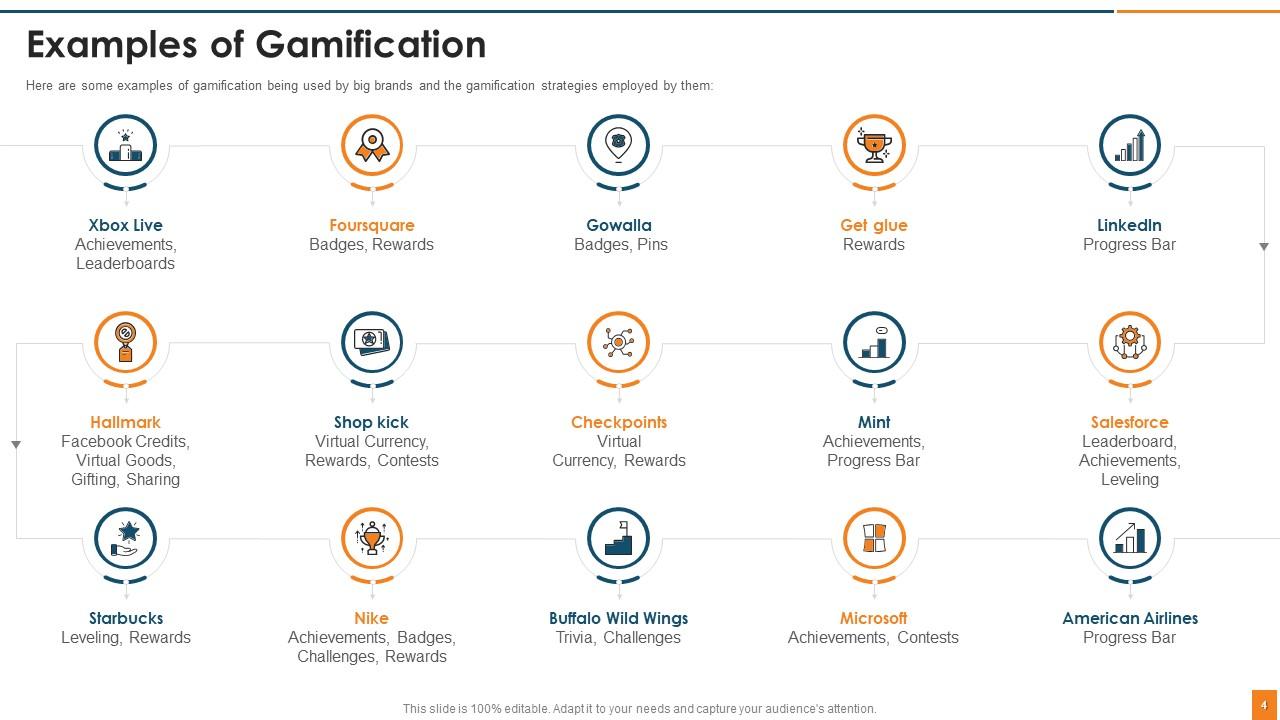 Examples of Gamification

Here are some examples of gamification being used by big brands and the gamification strategies employed by them:

Xbox Live
Achievements, Leaderboards

Foursquare
Badges, Rewards

Gowalla
Badges, Pins

Get glue
Rewards

LinkedIn
Progress Bar

Hallmark
Facebook Credits, Virtual Goods, Gifting, Sharing

Shop kick
Virtual Currency, Rewards, Contests

Checkpoints
Virtual Currency, Rewards

Mint
Achievements, Progress Bar

Salesforce
Leaderboard, Achievements, Leveling

Starbucks
Leveling, Rewards

Nike
Achievements, Badges, Challenges, Rewards

Buffalo Wild Wings
Trivia, Challenges

Microsoft
Achievements, Contests

American Airlines
Progress Bar

This slide is 100% editable. Adapt it to your needs and capture your audience's attention.

4